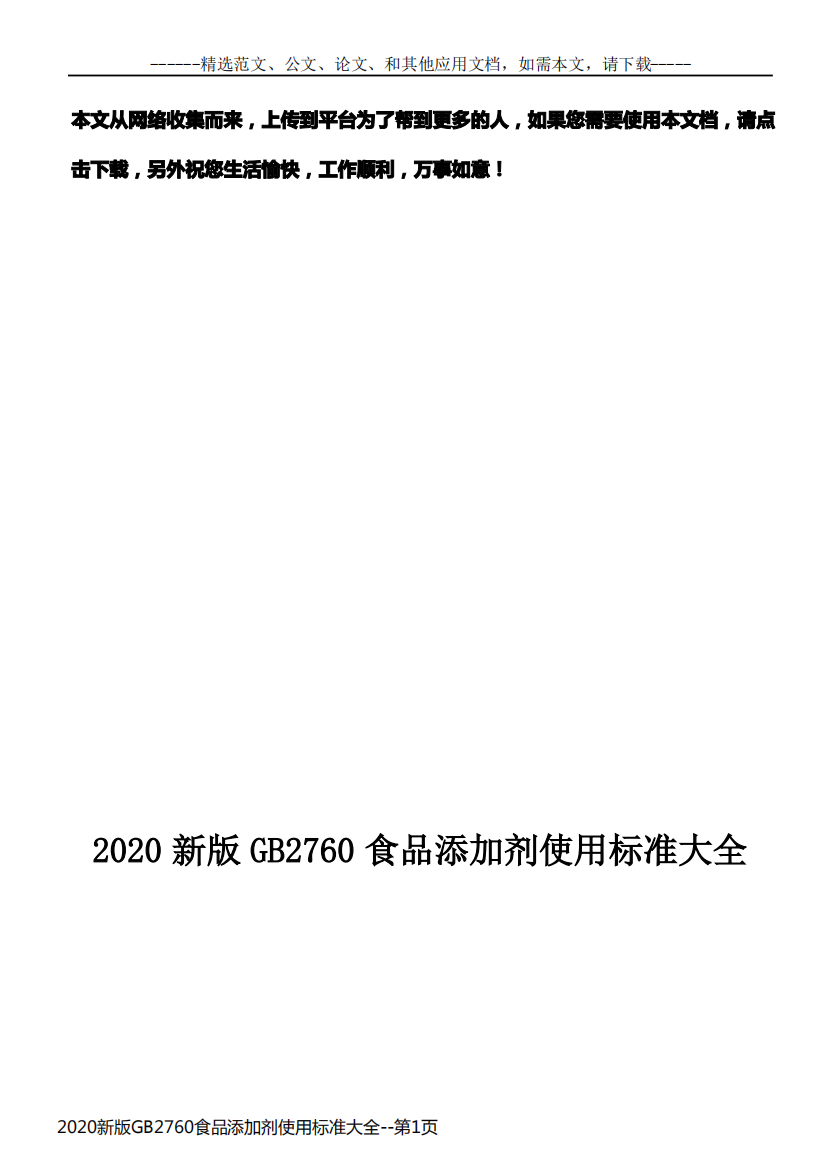 ------精选范文、公文、论文、和其他应用文档，如需本文，请下载-----

本文从网络收集而来，上传到平台为了帮到更多的人，如果您需要使用本文档，请点击下载，另外祝您生活愉快，工作顺利，万事如意！

2020 新版 GB2760 食品添加剂使用标准大全

2020新版GB2760食品添加剂使用标准大全--第1页